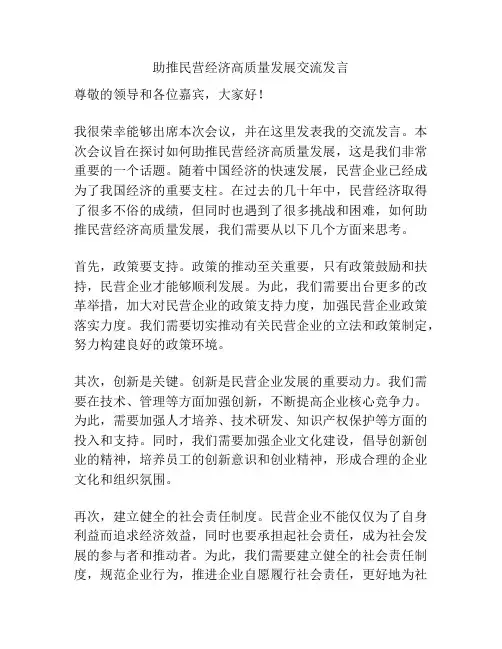 助推民营经济高质量发展交流发言

尊敬的领导和各位嘉宾，大家好！

我很荣幸能够出席本次会议，并在这里发表我的交流发言。本次会议旨在探讨如何助推民营经济高质量发展，这是我们非常重要的一个话题。随着中国经济的快速发展，民营企业已经成为了我国经济的重要支柱。在过去的几十年中，民营经济取得了很多不俗的成绩，但同时也遇到了很多挑战和困难，如何助推民营经济高质量发展，我们需要从以下几个方面来思考。

首先，政策要支持。政策的推动至关重要，只有政策鼓励和扶持，民营企业才能够顺利发展。为此，我们需要出台更多的改革举措，加大对民营企业的政策支持力度，加强民营企业政策落实力度。我们需要切实推动有关民营企业的立法和政策制定，努力构建良好的政策环境。

其次，创新是关键。创新是民营企业发展的重要动力。我们需要在技术、管理等方面加强创新，不断提高企业核心竞争力。为此，需要加强人才培养、技术研发、知识产权保护等方面的投入和支持。同时，我们需要加强企业文化建设，倡导创新创业的精神，培养员工的创新意识和创业精神，形成合理的企业文化和组织氛围。

再次，建立健全的社会责任制度。民营企业不能仅仅为了自身利益而追求经济效益，同时也要承担起社会责任，成为社会发展的参与者和推动者。为此，我们需要建立健全的社会责任制度，规范企业行为，推进企业自愿履行社会责任，更好地为社